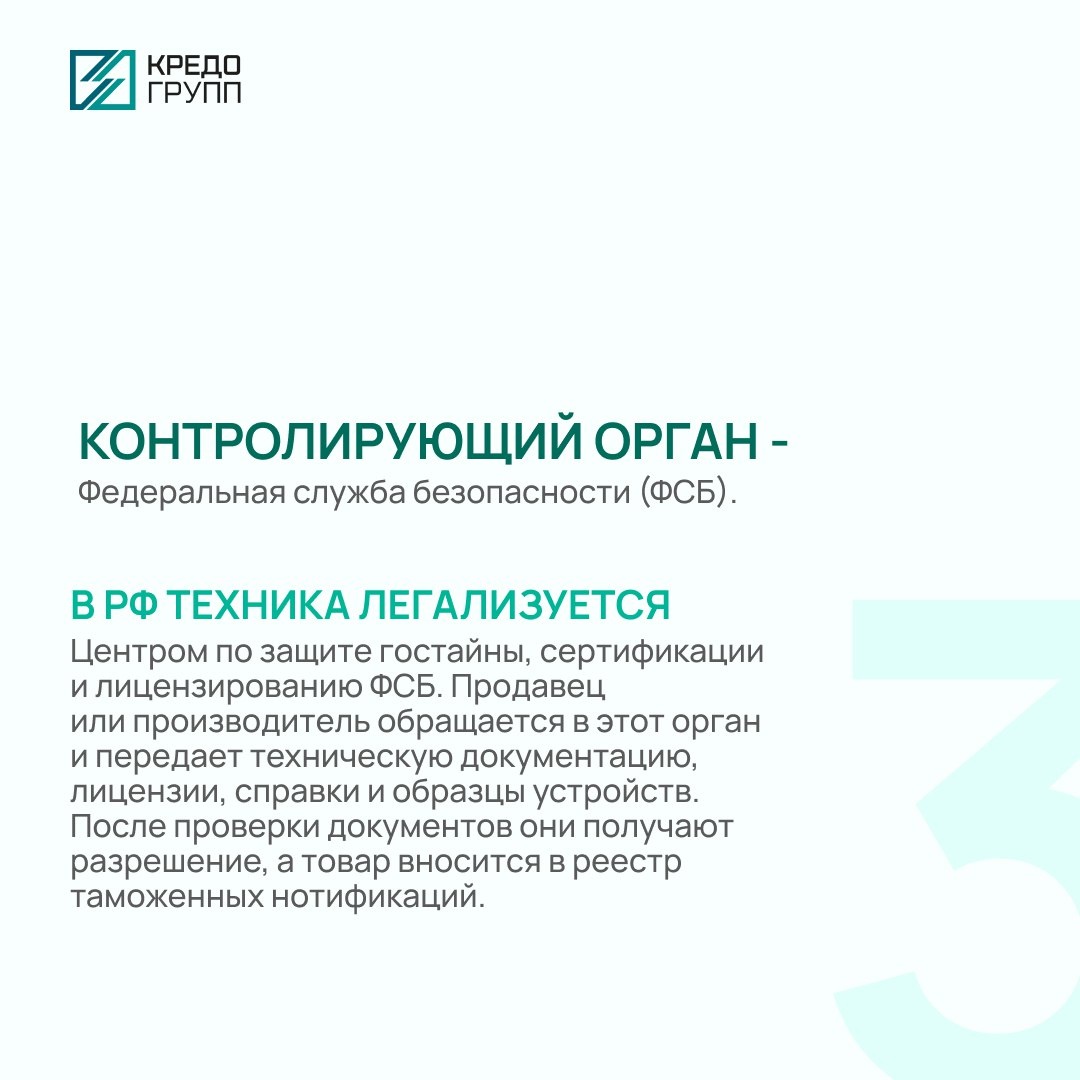 КРЕДО
ГРУПП

КОНТРОЛИРУЮЩИЙ ОРГАН -
Федеральная служба безопасности (ФСБ).

В РФ ТЕХНИКА ЛЕГАЛИЗУЕТСЯ
Центром по защите гостайны, сертификации и лицензированию ФСБ. Продавец или производитель обращается в этот орган и передает техническую документацию, лицензии, справки и образцы устройств. После проверки документов они получают разрешение, а товар вносится в реестр таможенных нотификаций.

3